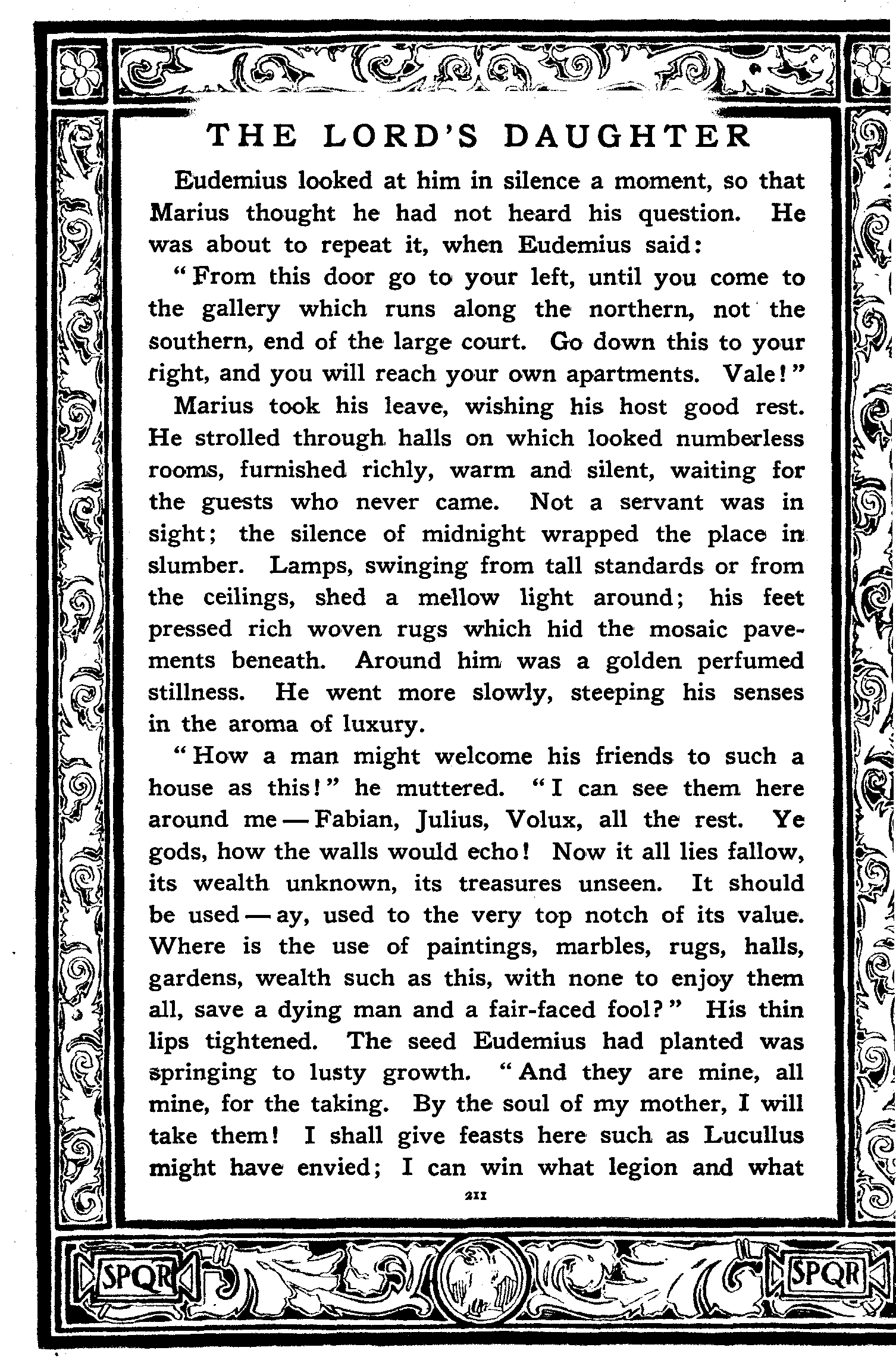 THE LORD'S DAUGHTER

Eudemius looked at him in silence a moment, so that Marius thought he had not heard his question. He was about to repeat it, when Eudemius said:

"From this door go to your left, until you come to the gallery which runs along the northern, not the southern, end of the large court. Go down this to your right, and you will reach your own apartments. Vale!"

Marius took his leave, wishing his host good rest. He strolled through halls on which looked numberless rooms, furnished richly, warm and silent, waiting for the guests who never came. Not a servant was in sight; the silence of midnight wrapped the place in slumber. Lamps, swinging from tall standards or from the ceilings, shed a mellow light around; his feet pressed rich woven rugs which hid the mosaic pavements beneath. Around him was a golden perfumed stillness. He went more slowly, steeping his senses in the aroma of luxury.

"How a man might welcome his friends to such a house as this!" he muttered. "I can see them here around me — Fabian, Julius, Volux, all the rest. Ye gods, how the walls would echo! Now it all lies fallow, its wealth unknown, its treasures unseen. It should be used — ay, used to the very top notch of its value. Where is the use of paintings, marbles, rugs, halls, gardens, wealth such as this, with none to enjoy them all, save a dying man and a fair-faced fool?" His thin lips tightened. The seed Eudemius had planted was springing to lusty growth. "And they are mine, all mine, for the taking. By the soul of my mother, I will take them! I shall give feasts here such as Lucullus might have envied; I can win what legion and what

211

SPQR

SPQR